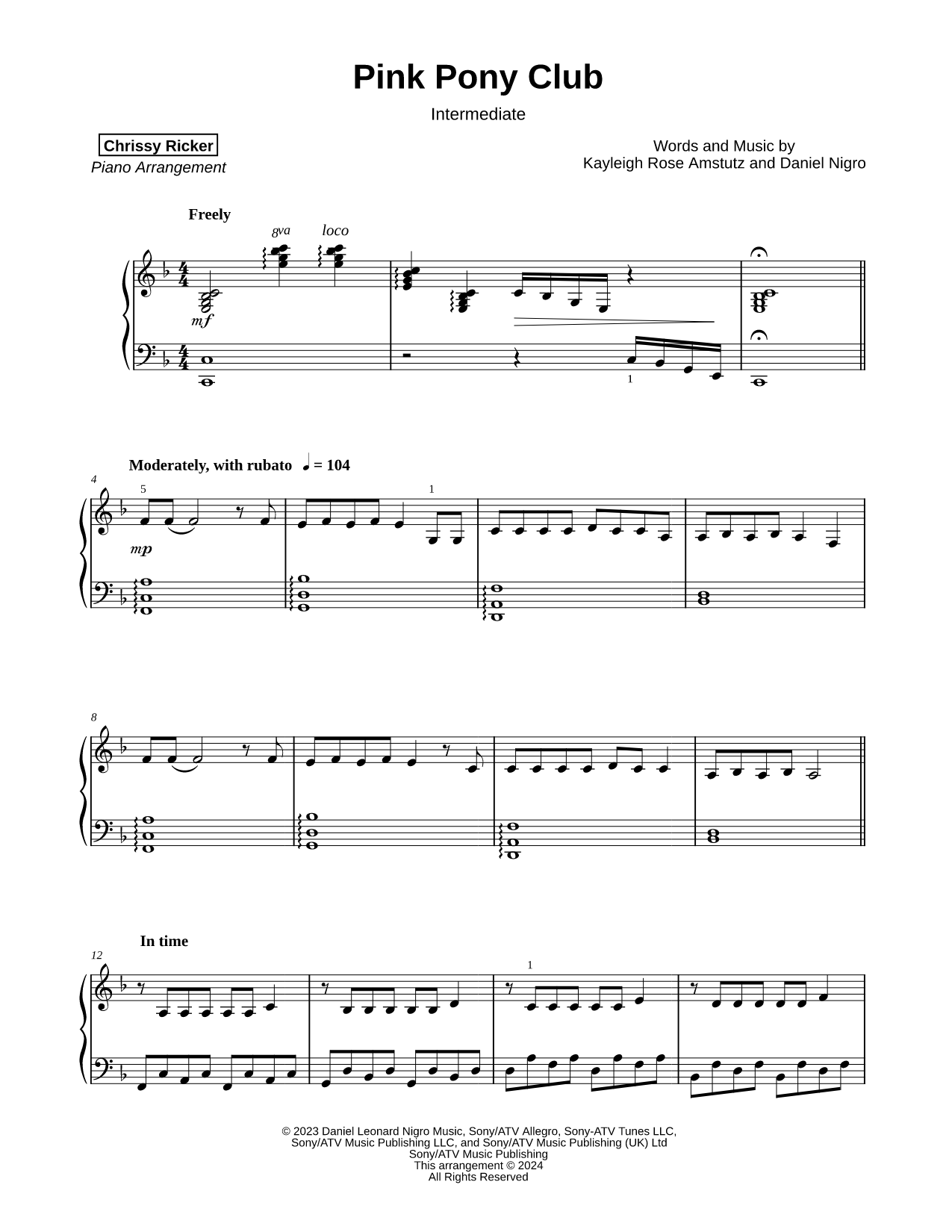 Pink Pony Club

Intermediate

Chrissy Ricker
Piano Arrangement

Words and Music by
Kayleigh Rose Amstutz and Daniel Nigro

Freely

8va loco

mf

1

Moderately, with rubato ♩ = 104

4

5 1

mp

8

In time

12

1

© 2023 Daniel Leonard Nigro Music, Sony/ATV Allegro, Sony-ATV Tunes LLC,
Sony/ATV Music Publishing LLC, and Sony/ATV Music Publishing (UK) Ltd
Sony/ATV Music Publishing
This arrangement © 2024
All Rights Reserved